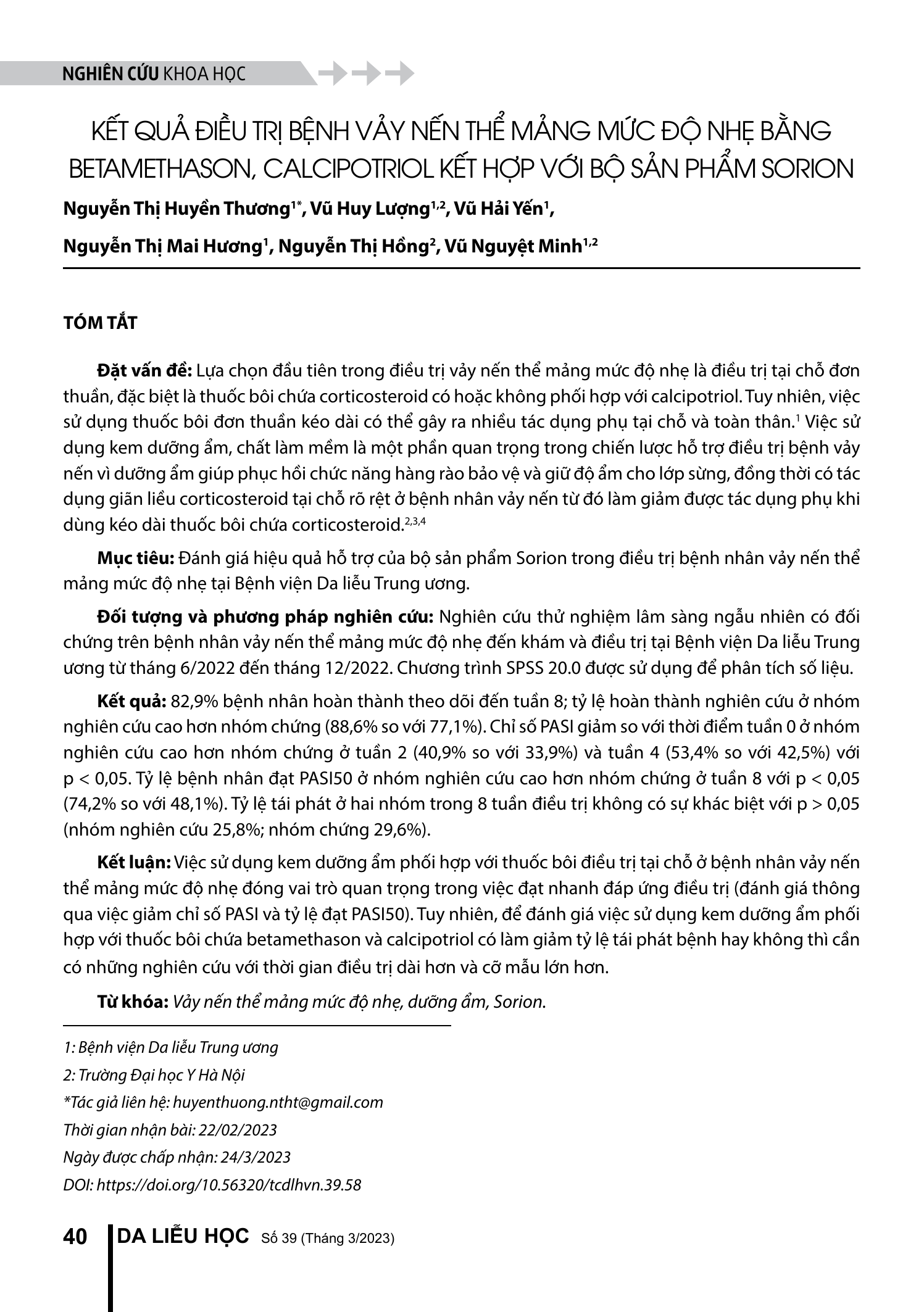 NGHIÊN CỨU KHOA HỌC

KẾT QUẢ ĐIỀU TRỊ BỆNH VẢY NẾN THỂ MẢNG MỨC ĐỘ NHẸ BẰNG BETAMETHASON, CALCIPOTRIOL KẾT HỢP VỚI BỘ SẢN PHẨM SORION

Nguyễn Thị Huyền Thương$^{1*}$, Vũ Huy Lượng$^{1,2}$, Vũ Hải Yến$^{1}$, Nguyễn Thị Mai Hương$^{1}$, Nguyễn Thị Hồng$^{2}$, Vũ Nguyệt Minh$^{1,2}$

TÓM TẮT

Đặt vấn đề: Lựa chọn đầu tiên trong điều trị vảy nến thể mảng mức độ nhẹ là điều trị tại chỗ đơn thuần, đặc biệt là thuốc bôi chứa corticosteroid có hoặc không phối hợp với calcipotriol. Tuy nhiên, việc sử dụng thuốc bôi đơn thuần kéo dài có thể gây ra nhiều tác dụng phụ tại chỗ và toàn thân.$^{1}$ Việc sử dụng kem dưỡng ẩm, chất làm mềm là một phần quan trọng trong chiến lược hỗ trợ điều trị bệnh vảy nến vì dưỡng ẩm giúp phục hồi chức năng hàng rào bảo vệ và giữ độ ẩm cho lớp sừng, đồng thời có tác dụng giãn liều corticosteroid tại chỗ rõ rệt ở bệnh nhân vảy nến từ đó làm giảm được tác dụng phụ khi dùng kéo dài thuốc bôi chứa corticosteroid.$^{2,3,4}$

Mục tiêu: Đánh giá hiệu quả hỗ trợ của bộ sản phẩm Sorion trong điều trị bệnh nhân vảy nến thể mảng mức độ nhẹ tại Bệnh viện Da liễu Trung ương.

Đối tượng và phương pháp nghiên cứu: Nghiên cứu thử nghiệm lâm sàng ngẫu nhiên có đối chứng trên bệnh nhân vảy nến thể mảng mức độ nhẹ đến khám và điều trị tại Bệnh viện Da liễu Trung ương từ tháng 6/2022 đến tháng 12/2022. Chương trình SPSS 20.0 được sử dụng để phân tích số liệu.

Kết quả: 82,9% bệnh nhân hoàn thành theo dõi đến tuần 8; tỷ lệ hoàn thành nghiên cứu ở nhóm nghiên cứu cao hơn nhóm chứng (88,6% so với 77,1%). Chỉ số PASI giảm so với thời điểm tuần 0 ở nhóm nghiên cứu cao hơn nhóm chứng ở tuần 2 (40,9% so với 33,9%) và tuần 4 (53,4% so với 42,5%) với p < 0,05. Tỷ lệ bệnh nhân đạt PASI50 ở nhóm nghiên cứu cao hơn nhóm chứng ở tuần 8 với p < 0,05 (74,2% so với 48,1%). Tỷ lệ tái phát ở hai nhóm trong 8 tuần điều trị không có sự khác biệt với p > 0,05 (nhóm nghiên cứu 25,8%; nhóm chứng 29,6%).

Kết luận: Việc sử dụng kem dưỡng ẩm phối hợp với thuốc bôi điều trị tại chỗ ở bệnh nhân vảy nến thể mảng mức độ nhẹ đóng vai trò quan trọng trong việc đạt nhanh đáp ứng điều trị (đánh giá thông qua việc giảm chỉ số PASI và tỷ lệ đạt PASI50). Tuy nhiên, để đánh giá việc sử dụng kem dưỡng ẩm phối hợp với thuốc bôi chứa betamethason và calcipotriol có làm giảm tỷ lệ tái phát bệnh hay không thì cần có những nghiên cứu với thời gian điều trị dài hơn và cỡ mẫu lớn hơn.

Từ khóa: Vảy nến thể mảng mức độ nhẹ, dưỡng ẩm, Sorion.

1: Bệnh viện Da liễu Trung ương
2: Trường Đại học Y Hà Nội
*Tác giả liên hệ: huyenthuong.ntht@gmail.com
Thời gian nhận bài: 22/02/2023
Ngày được chấp nhận: 24/3/2023
DOI: https://doi.org/10.56320/tcdlhvn.39.58

40 DA LIỄU HỌC Số 39 (Tháng 3/2023)